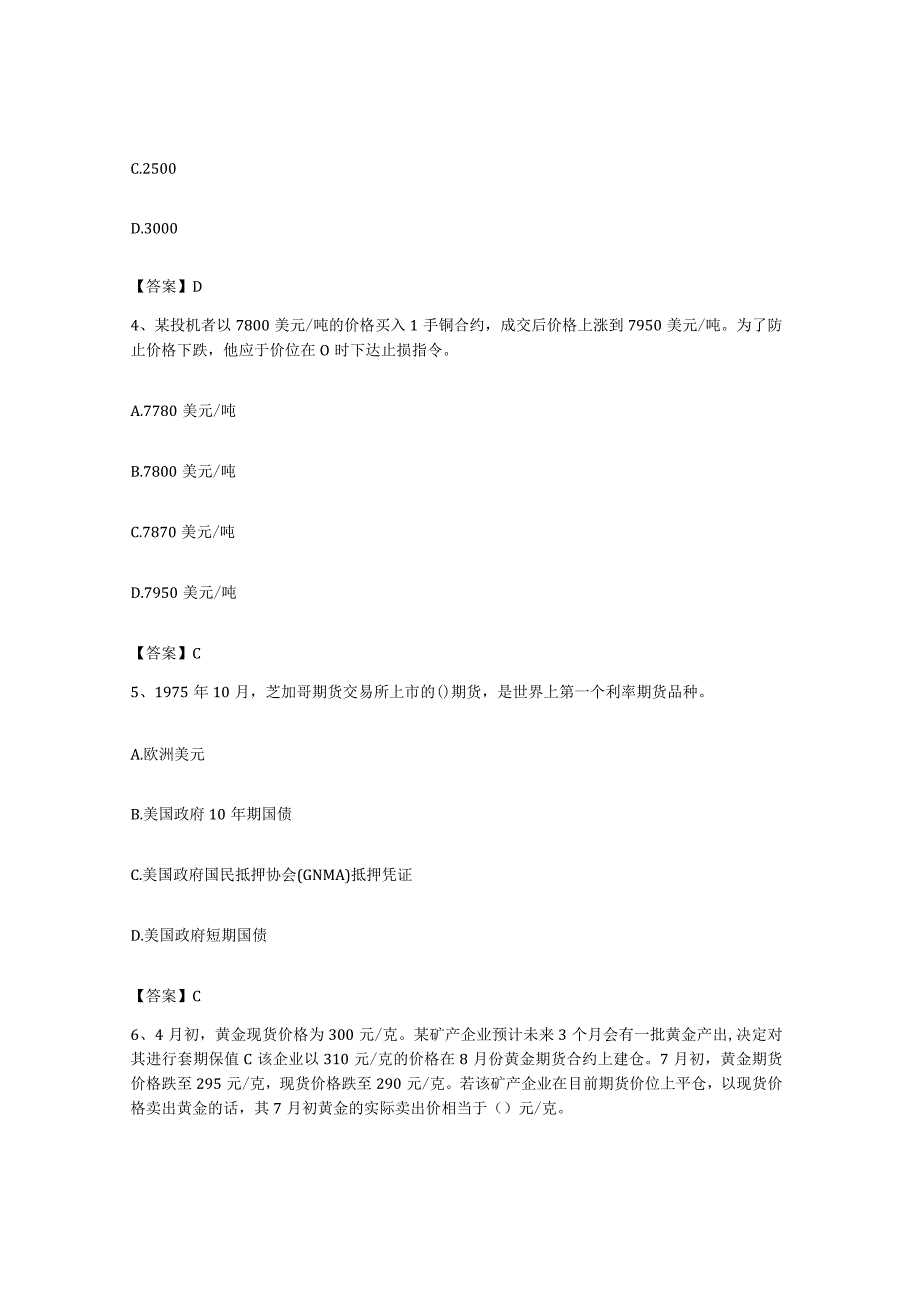 C.2500

D.3000

【答案】D

4、某投机者以 7800 美元/吨的价格买入 1 手铜合约，成交后价格上涨到 7950 美元/吨。为了防止价格下跌，他应于价位在 O 时下达止损指令。

A.7780 美元/吨

B.7800 美元/吨

C.7870 美元/吨

D.7950 美元/吨

【答案】C

5、1975 年 10 月，芝加哥期货交易所上市的()期货，是世界上第一个利率期货品种。

A.欧洲美元

B.美国政府 10 年期国债

C.美国政府国民抵押协会(GNMA)抵押凭证

D.美国政府短期国债

【答案】C

6、4 月初，黄金现货价格为 300 元/克。某矿产企业预计未来 3 个月会有一批黄金产出，决定对其进行套期保值 C 该企业以 310 元/克的价格在 8 月份黄金期货合约上建仓。7 月初，黄金期货价格跌至 295 元/克，现货价格跌至 290 元/克。若该矿产企业在目前期货价位上平仓，以现货价格卖出黄金的话，其 7 月初黄金的实际卖出价相当于（）元/克。